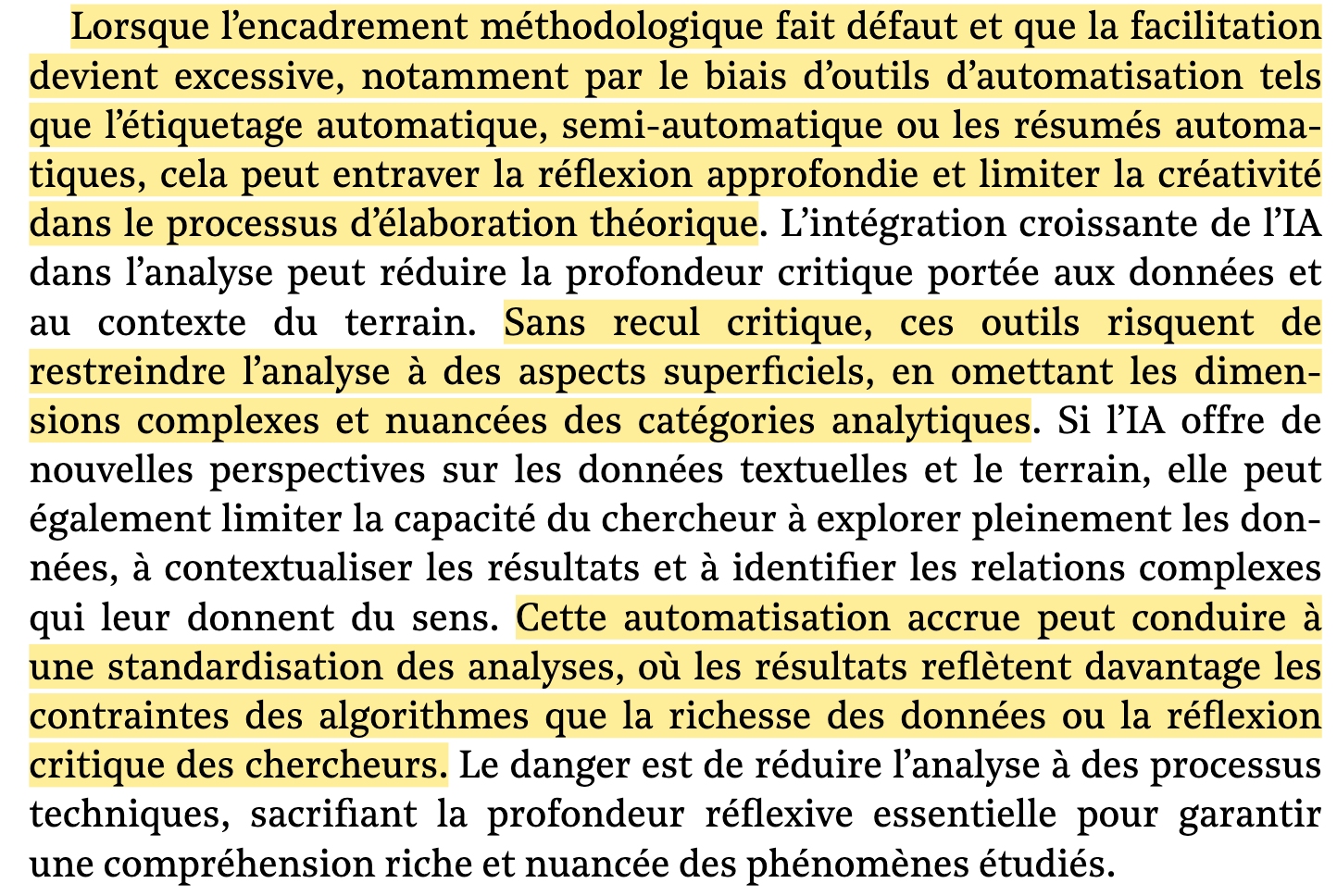 Lorsque l’encadrement méthodologique fait défaut et que la facilitation devient excessive, notamment par le biais d’outils d’automatisation tels que l’étiquetage automatique, semi-automatique ou les résumés automatiques, cela peut entraver la réflexion approfondie et limiter la créativité dans le processus d’élaboration théorique. L’intégration croissante de l’IA dans l’analyse peut réduire la profondeur critique portée aux données et au contexte du terrain. Sans recul critique, ces outils risquent de restreindre l’analyse à des aspects superficiels, en omettant les dimensions complexes et nuancées des catégories analytiques. Si l’IA offre de nouvelles perspectives sur les données textuelles et le terrain, elle peut également limiter la capacité du chercheur à explorer pleinement les données, à contextualiser les résultats et à identifier les relations complexes qui leur donnent du sens. Cette automatisation accrue peut conduire à une standardisation des analyses, où les résultats reflètent davantage les contraintes des algorithmes que la richesse des données ou la réflexion critique des chercheurs. Le danger est de réduire l’analyse à des processus techniques, sacrifiant la profondeur réflexive essentielle pour garantir une compréhension riche et nuancée des phénomènes étudiés.